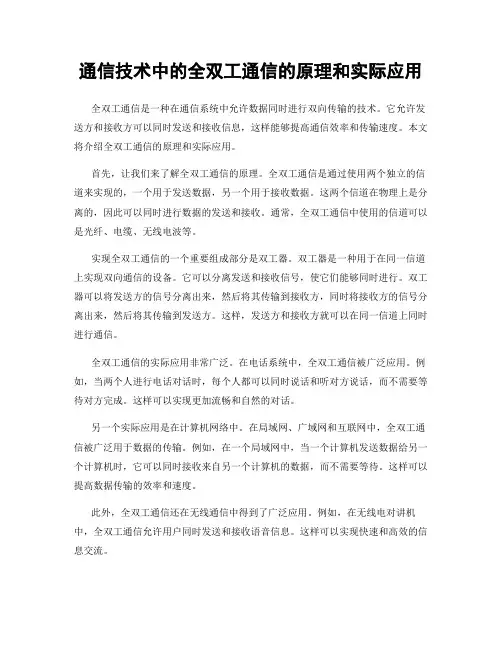 通信技术中的全双工通信的原理和实际应用

全双工通信是一种在通信系统中允许数据同时进行双向传输的技术。它允许发送方和接收方可以同时发送和接收信息，这样能够提高通信效率和传输速度。本文将介绍全双工通信的原理和实际应用。

首先，让我们来了解全双工通信的原理。全双工通信是通过使用两个独立的信道来实现的，一个用于发送数据，另一个用于接收数据。这两个信道在物理上是分离的，因此可以同时进行数据的发送和接收。通常，全双工通信中使用的信道可以是光纤、电缆、无线电波等。

实现全双工通信的一个重要组成部分是双工器。双工器是一种用于在同一信道上实现双向通信的设备。它可以分离发送和接收信号，使它们能够同时进行。双工器可以将发送方的信号分离出来，然后将其传输到接收方，同时将接收方的信号分离出来，然后将其传输到发送方。这样，发送方和接收方就可以在同一信道上同时进行通信。

全双工通信的实际应用非常广泛。在电话系统中，全双工通信被广泛应用。例如，当两个人进行电话对话时，每个人都可以同时说话和听对方说话，而不需要等待对方完成。这样可以实现更加流畅和自然的对话。

另一个实际应用是在计算机网络中。在局域网、广域网和互联网中，全双工通信被广泛用于数据的传输。例如，在一个局域网中，当一个计算机发送数据给另一个计算机时，它可以同时接收来自另一个计算机的数据，而不需要等待。这样可以提高数据传输的效率和速度。

此外，全双工通信还在无线通信中得到了广泛应用。例如，在无线电对讲机中，全双工通信允许用户同时发送和接收语音信息。这样可以实现快速和高效的信息交流。